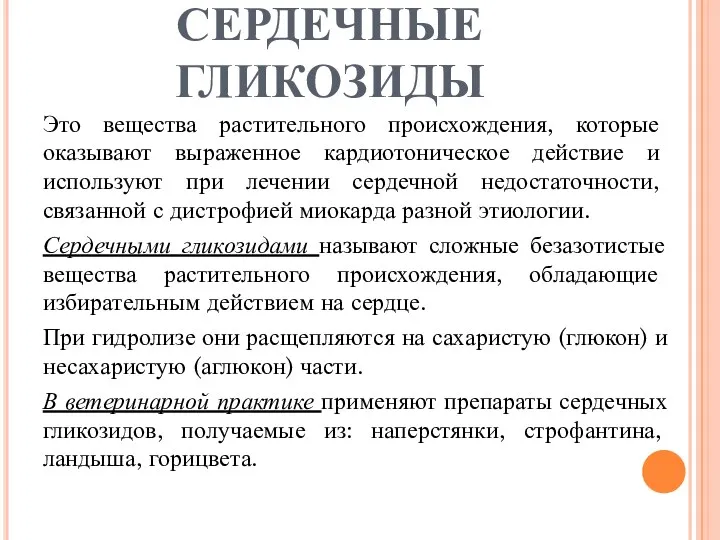 СЕРДЕЧНЫЕ ГЛИКОЗИДЫ

Это вещества растительного происхождения, которые оказывают выраженное кардиотоническое действие и используют при лечении сердечной недостаточности, связанной с дистрофией миокарда разной этиологии.

Сердечными гликозидами называют сложные безазотистые вещества растительного происхождения, обладающие избирательным действием на сердце.

При гидролизе они расщепляются на сахаристую (глюкон) и несахаристую (аглюкон) части.

В ветеринарной практике применяют препараты сердечных гликозидов, получаемые из: наперстянки, строфантина, ландыша, горицвета.